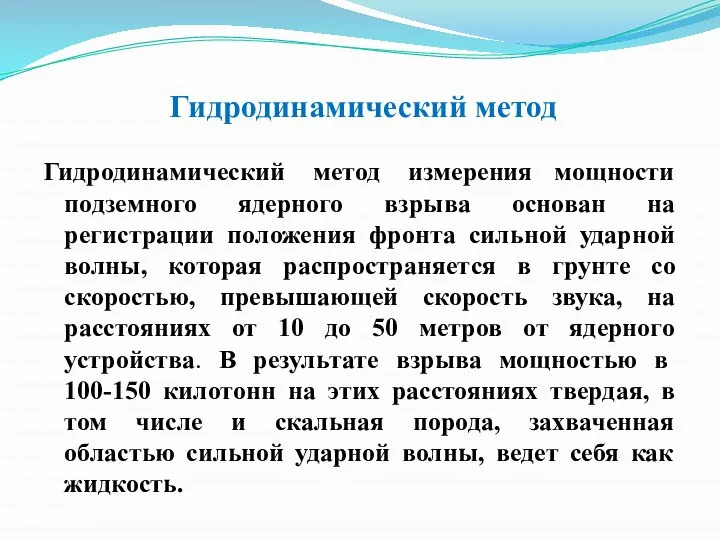 Гидродинамический метод

Гидродинамический метод измерения мощности подземного ядерного взрыва основан на регистрации положения фронта сильной ударной волны, которая распространяется в грунте со скоростью, превышающей скорость звука, на расстояниях от 10 до 50 метров от ядерного устройства. В результате взрыва мощностью в 100-150 килотонн на этих расстояниях твердая, в том числе и скальная порода, захваченная областью сильной ударной волны, ведет себя как жидкость.